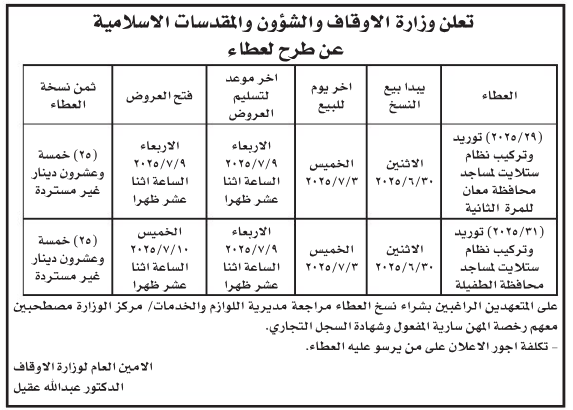 تعلن وزارة الاوقاف والشؤون والمقدسات الاسلامية
عن طرح لعطاء

| العطاء | يبدا بيع النسخ | اخر يوم للبيع | اخر موعد لتسليم العروض | فتح العروض | ثمن نسخة العطاء |
|---|---|---|---|---|---|
| (٢٠٢٥/٢٩) توريد وتركيب نظام ستلايت لمساجد محافظة معان للمرة الثانية | الاثنين ٢٠٢٥/٦/٣٠ | الخميس ٢٠٢٥/٧/٣ | الاربعاء ٢٠٢٥/٧/٩ الساعة اثنا عشر ظهرا | الاربعاء ٢٠٢٥/٧/٩ الساعة اثنا عشر ظهرا | (٢٥) خمسة وعشرون دينار غير مستردة |
| (٢٠٢٥/٣١) توريد وتركيب نظام ستلايت لمساجد محافظة الطفيلة | الاثنين ٢٠٢٥/٦/٣٠ | الخميس ٢٠٢٥/٧/٣ | الاربعاء ٢٠٢٥/٧/٩ الساعة اثنا عشر ظهرا | الخميس ٢٠٢٥/٧/١٠ الساعة اثنا عشر ظهرا | (٢٥) خمسة وعشرون دينار غير مستردة |

على المتعهدين الراغبين بشراء نسخ العطاء مراجعة مديرية اللوازم والخدمات/ مركز الوزارة مصطحبين معهم رخصة المهن سارية المفعول وشهادة السجل التجاري.
- تكلفة اجور الاعلان على من يرسو عليه العطاء.

الامين العام لوزارة الاوقاف
الدكتور عبدالله عقيل